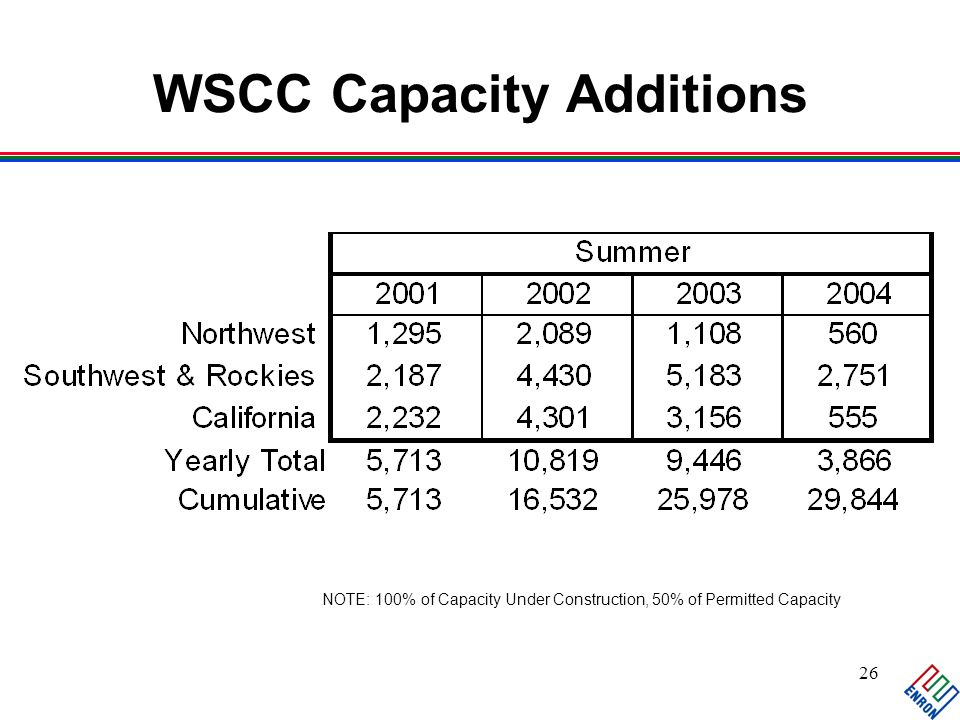 WSCC Capacity Additions

| | Summer | | | |
|---|---|---|---|---|
| | 2001 | 2002 | 2003 | 2004 |
| Northwest | 1,295 | 2,089 | 1,108 | 560 |
| Southwest & Rockies | 2,187 | 4,430 | 5,183 | 2,751 |
| California | 2,232 | 4,301 | 3,156 | 555 |
| Yearly Total | 5,713 | 10,819 | 9,446 | 3,866 |
| Cumulative | 5,713 | 16,532 | 25,978 | 29,844 |

NOTE: 100% of Capacity Under Construction, 50% of Permitted Capacity

26

ENRON